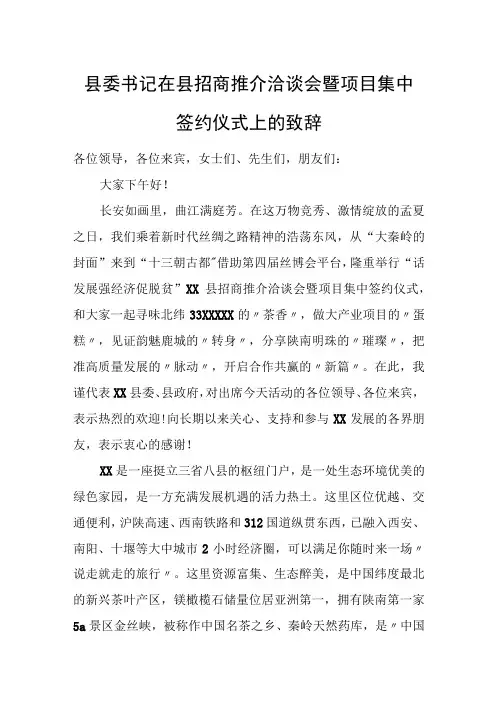 县委书记在县招商推介洽谈会暨项目集中签约仪式上的致辞

各位领导，各位来宾，女士们、先生们，朋友们：

大家下午好！

长安如画里，曲江满庭芳。在这万物竞秀、激情绽放的孟夏之日，我们乘着新时代丝绸之路精神的浩荡东风，从“大秦岭的封面”来到“十三朝古都”借助第四届丝博会平台，隆重举行“话发展强经济促脱贫”XX县招商推介洽谈会暨项目集中签约仪式，和大家一起寻味北纬33XXXXX的〃茶香〃，做大产业项目的〃蛋糕〃，见证韵魅鹿城的〃转身〃，分享陕南明珠的〃璀璨〃，把准高质量发展的〃脉动〃，开启合作共赢的〃新篇〃。在此，我谨代表XX县委、县政府，对出席今天活动的各位领导、各位来宾，表示热烈的欢迎！向长期以来关心、支持和参与XX发展的各界朋友，表示衷心的感谢！

XX是一座挺立三省八县的枢纽门户，是一处生态环境优美的绿色家园，是一方充满发展机遇的活力热土。这里区位优越、交通便利，沪陕高速、西南铁路和312国道纵贯东西，已融入西安、南阳、十堰等大中城市2小时经济圈，可以满足你随时来一场〃说走就走的旅行〃。这里资源富集、生态醉美，是中国纬度最北的新兴茶叶产区，镁橄榄石储量位居亚洲第一，拥有陕南第一家5a景区金丝峡，被称作中国名茶之乡、秦岭天然药库，是〃中国